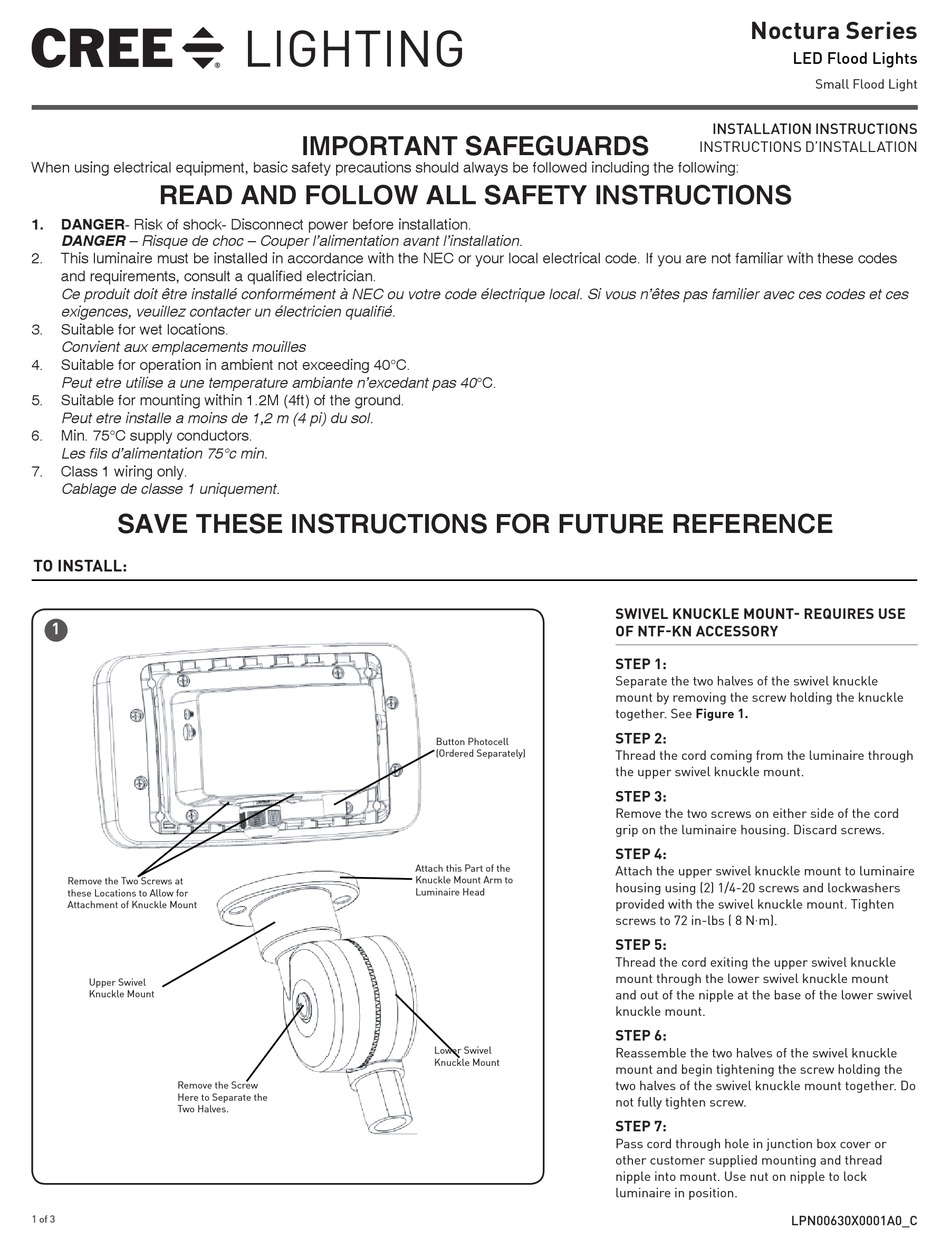 CREE LIGHTING

Noctura Series
LED Flood Lights
Small Flood Light

INSTALLATION INSTRUCTIONS
INSTRUCTIONS D'INSTALLATION

IMPORTANT SAFEGUARDS
When using electrical equipment, basic safety precautions should always be followed including the following:

READ AND FOLLOW ALL SAFETY INSTRUCTIONS

1. DANGER- Risk of shock- Disconnect power before installation.
DANGER – Risque de choc – Couper l'alimentation avant l'installation.
2. This luminaire must be installed in accordance with the NEC or your local electrical code. If you are not familiar with these codes and requirements, consult a qualified electrician.
Ce produit doit être installé conformément à NEC ou votre code électrique local. Si vous n'êtes pas familier avec ces codes et ces exigences, veuillez contacter un électricien qualifié.
3. Suitable for wet locations.
Convient aux emplacements mouilles
4. Suitable for operation in ambient not exceeding 40°C.
Peut etre utilise a une temperature ambiante n'excedant pas 40°C.
5. Suitable for mounting within 1.2M (4ft) of the ground.
Peut etre installe a moins de 1,2 m (4 pi) du sol.
6. Min. 75°C supply conductors.
Les fils d'alimentation 75°c min.
7. Class 1 wiring only.
Cablage de classe 1 uniquement.

SAVE THESE INSTRUCTIONS FOR FUTURE REFERENCE

TO INSTALL:

1

Button Photocell (Ordered Separately)

Remove the Two Screws at these Locations to Allow for Attachment of Knuckle Mount

Attach this Part of the Knuckle Mount Arm to Luminaire Head

Upper Swivel Knuckle Mount

Lower Swivel Knuckle Mount

Remove the Screw Here to Separate the Two Halves.

SWIVEL KNUCKLE MOUNT- REQUIRES USE OF NTF-KN ACCESSORY

STEP 1:
Separate the two halves of the swivel knuckle mount by removing the screw holding the knuckle together. See Figure 1.

STEP 2:
Thread the cord coming from the luminaire through the upper swivel knuckle mount.

STEP 3:
Remove the two screws on either side of the cord grip on the luminaire housing. Discard screws.

STEP 4:
Attach the upper swivel knuckle mount to luminaire housing using (2) 1/4-20 screws and lockwashers provided with the swivel knuckle mount. Tighten screws to 72 in-lbs ( 8 N·m).

STEP 5:
Thread the cord exiting the upper swivel knuckle mount through the lower swivel knuckle mount and out of the nipple at the base of the lower swivel knuckle mount.

STEP 6:
Reassemble the two halves of the swivel knuckle mount and begin tightening the screw holding the two halves of the swivel knuckle mount together. Do not fully tighten screw.

STEP 7:
Pass cord through hole in junction box cover or other customer supplied mounting and thread nipple into mount. Use nut on nipple to lock luminaire in position.

1 of 3

LPN00630X0001A0_C